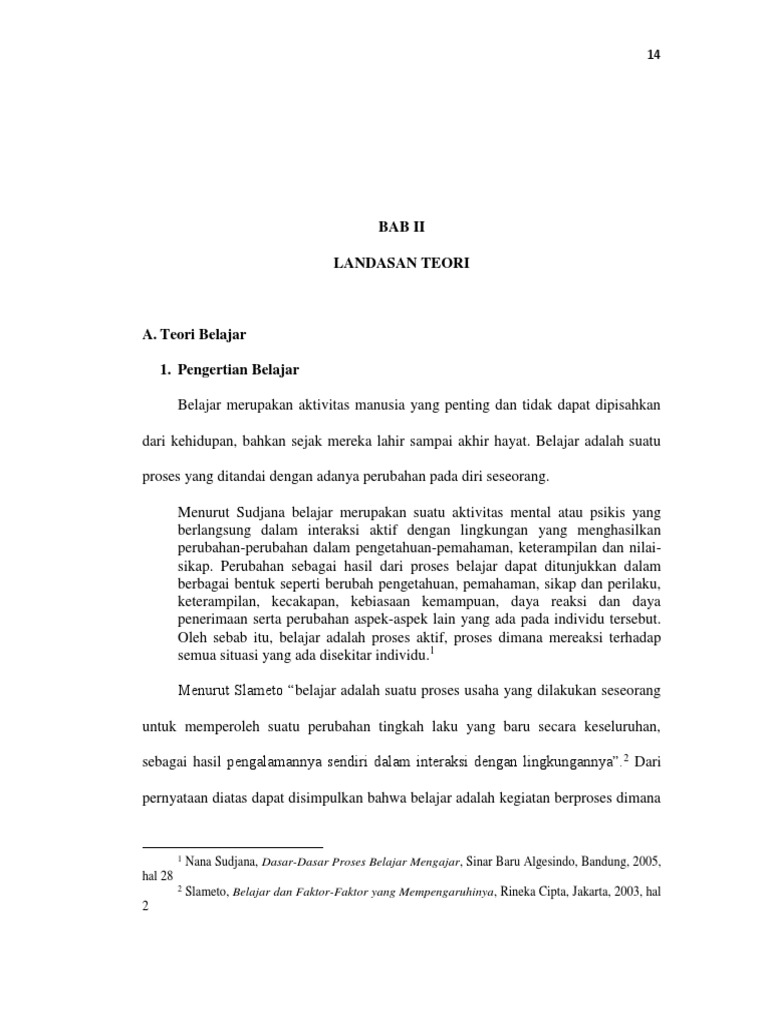 14

BAB II

LANDASAN TEORI

A. Teori Belajar

1. Pengertian Belajar

Belajar merupakan aktivitas manusia yang penting dan tidak dapat dipisahkan dari kehidupan, bahkan sejak mereka lahir sampai akhir hayat. Belajar adalah suatu proses yang ditandai dengan adanya perubahan pada diri seseorang.

Menurut Sudjana belajar merupakan suatu aktivitas mental atau psikis yang berlangsung dalam interaksi aktif dengan lingkungan yang menghasilkan perubahan-perubahan dalam pengetahuan-pemahaman, keterampilan dan nilai-sikap. Perubahan sebagai hasil dari proses belajar dapat ditunjukkan dalam berbagai bentuk seperti berubah pengetahuan, pemahaman, sikap dan perilaku, keterampilan, kecakapan, kebiasaan kemampuan, daya reaksi dan daya penerimaan serta perubahan aspek-aspek lain yang ada pada individu tersebut. Oleh sebab itu, belajar adalah proses aktif, proses dimana mereaksi terhadap semua situasi yang ada disekitar individu.$^1$

Menurut Slameto "belajar adalah suatu proses usaha yang dilakukan seseorang untuk memperoleh suatu perubahan tingkah laku yang baru secara keseluruhan, sebagai hasil pengalamannya sendiri dalam interaksi dengan lingkungannya".$^2$ Dari pernyataan diatas dapat disimpulkan bahwa belajar adalah kegiatan berproses dimana

$^1$ Nana Sudjana, Dasar-Dasar Proses Belajar Mengajar, Sinar Baru Algesindo, Bandung, 2005, hal 28

$^2$ Slameto, Belajar dan Faktor-Faktor yang Mempengaruhinya, Rineka Cipta, Jakarta, 2003, hal 2